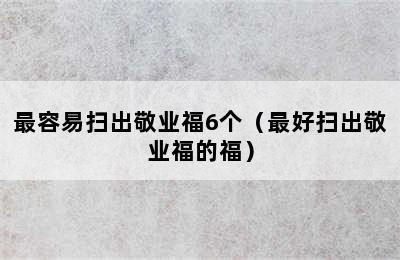 最容易扫出敬业福6个（最好扫出敬业福的福）